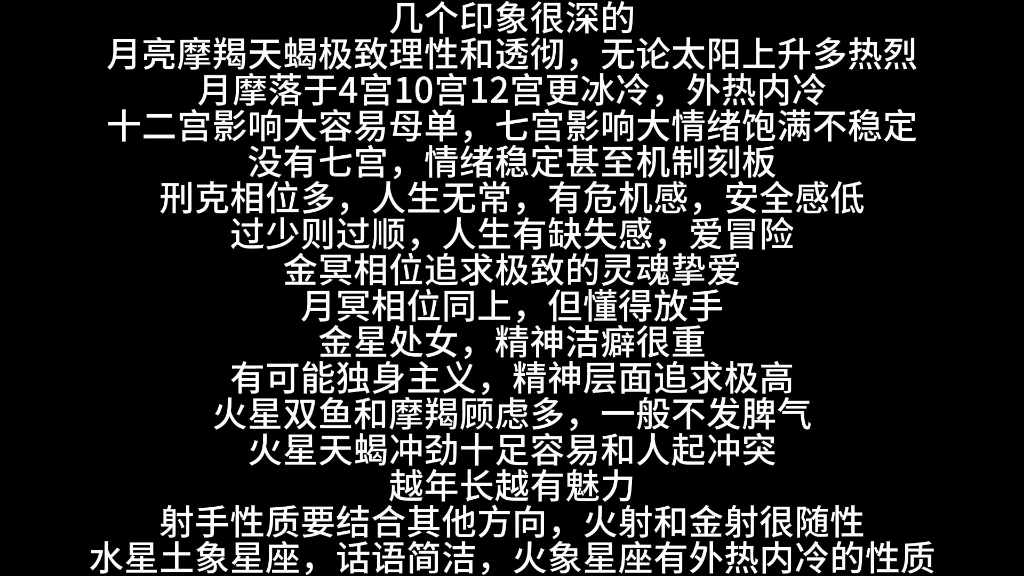 几个印象很深的
月亮摩羯天蝎极致理性和透彻，无论太阳上升多热烈
月摩落于4宫10宫12宫更冰冷，外热内冷
十二宫影响大容易母单，七宫影响大情绪饱满不稳定
没有七宫，情绪稳定甚至机制刻板
刑克相位多，人生无常，有危机感，安全感低
过少则过顺，人生有缺失感，爱冒险
金冥相位追求极致的灵魂挚爱
月冥相位同上，但懂得放手
金星处女，精神洁癖很重
有可能独身主义，精神层面追求极高
火星双鱼和摩羯顾虑多，一般不发脾气
火星天蝎冲劲十足容易和人起冲突
越年长越有魅力
射手性质要结合其他方向，火射和金射很随性
水星土象星座，话语简洁，火象星座有外热内冷的性质